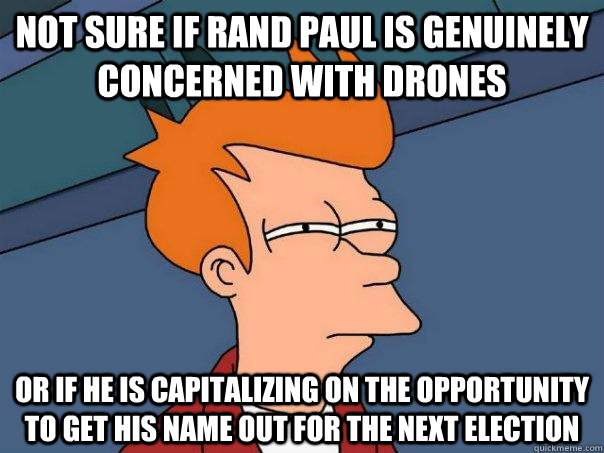 NOT SURE IF RAND PAUL IS GENUINELY CONCERNED WITH DRONES

OR IF HE IS CAPITALIZING ON THE OPPORTUNITY TO GET HIS NAME OUT FOR THE NEXT ELECTION

quickmeme.com